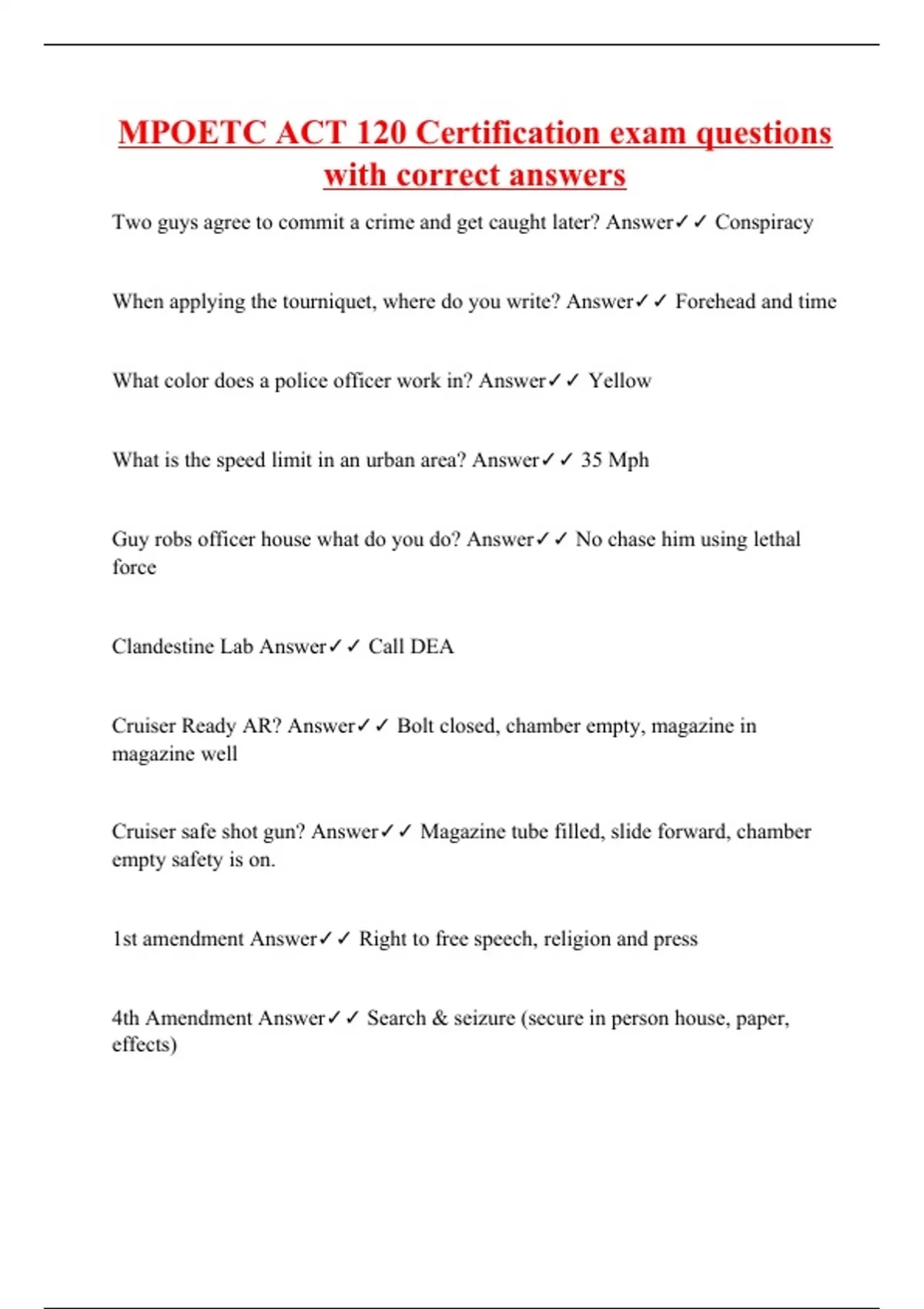 MPOETC ACT 120 Certification exam questions with correct answers

Two guys agree to commit a crime and get caught later? Answer✓✓ Conspiracy

When applying the tourniquet, where do you write? Answer✓✓ Forehead and time

What color does a police officer work in? Answer✓✓ Yellow

What is the speed limit in an urban area? Answer✓✓ 35 Mph

Guy robs officer house what do you do? Answer✓✓ No chase him using lethal force

Clandestine Lab Answer✓✓ Call DEA

Cruiser Ready AR? Answer✓✓ Bolt closed, chamber empty, magazine in magazine well

Cruiser safe shot gun? Answer✓✓ Magazine tube filled, slide forward, chamber empty safety is on.

1st amendment Answer✓✓ Right to free speech, religion and press

4th Amendment Answer✓✓ Search & seizure (secure in person house, paper, effects)